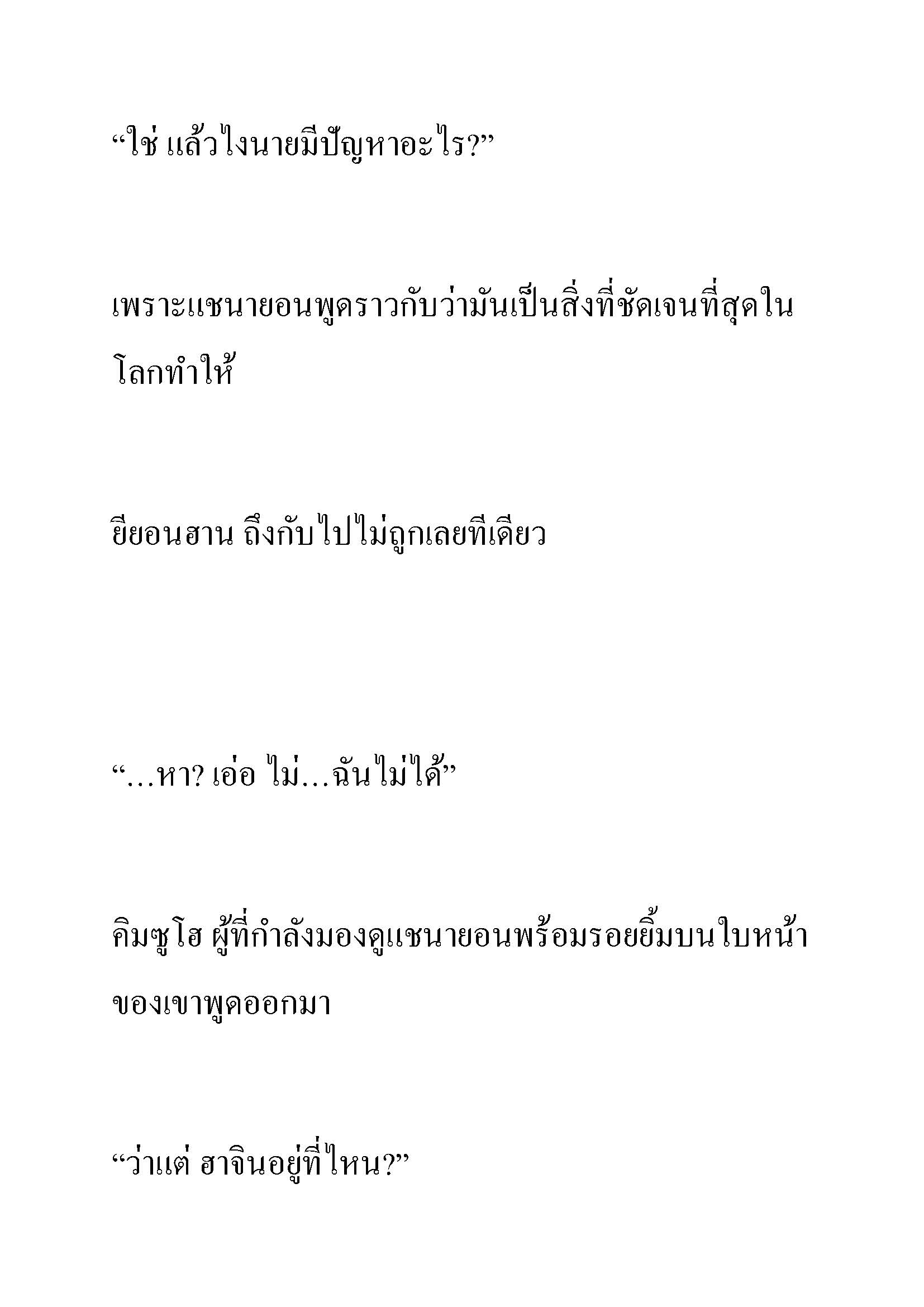 “ใช่ แล้วไงนายมีปัญหาอะไร?”

เพราะแชนายอนพูดราวกับว่ามันเป็นสิ่งที่ชัดเจนที่สุดในโลกทำให้

ยียอนฮาน ถึงกับไปไม่ถูกเลยทีเดียว

“…หา? เอ่อ ไม่…ฉันไม่ได้”

คิมซูโฮ ผู้ที่กำลังมองดูแชนายอนพร้อมรอยยิ้มบนใบหน้าของเขาพูดออกมา

“ว่าแต่ ฮาจินอยู่ที่ไหน?”